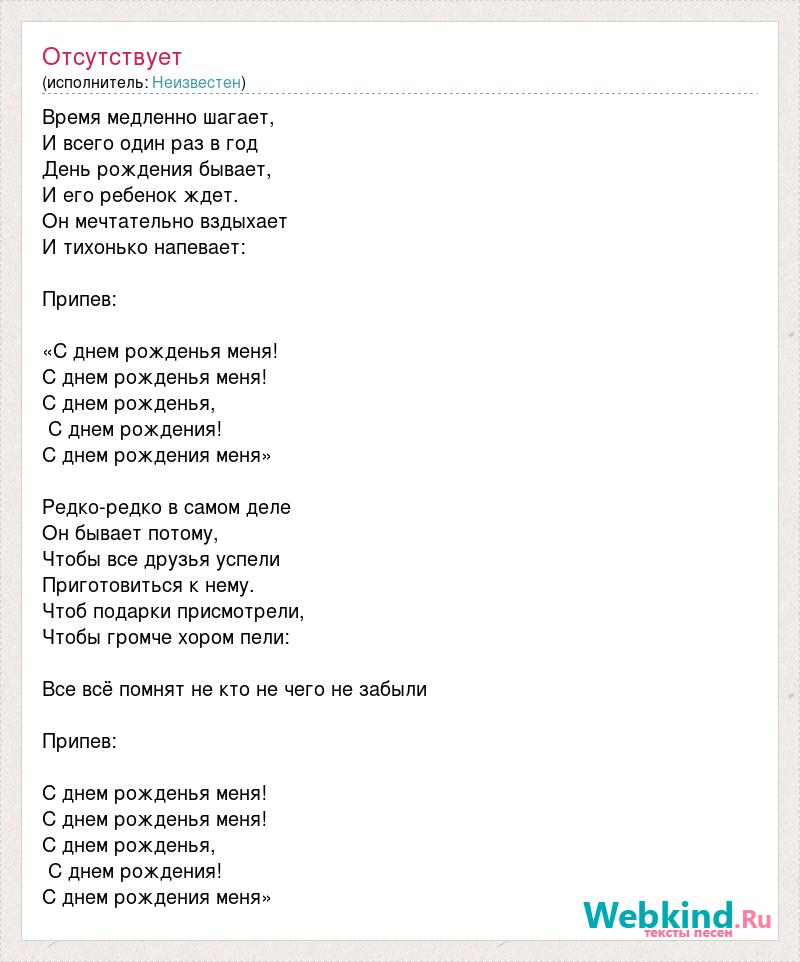 Отсутствует
(исполнитель: Неизвестен)

Время медленно шагает,
И всего один раз в год
День рождения бывает,
И его ребенок ждет.
Он мечтательно вздыхает
И тихонько напевает:

Припев:

«С днем рожденья меня!
С днем рожденья меня!
С днем рожденья,
С днем рождения!
С днем рождения меня»

Редко-редко в самом деле
Он бывает потому,
Чтобы все друзья успели
Приготовиться к нему.
Чтоб подарки присмотрели,
Чтобы громче хором пели:

Все всё помнят не кто не чего не забыли

Припев:

С днем рожденья меня!
С днем рожденья меня!
С днем рожденья,
С днем рождения!
С днем рождения меня»

Webkind.Ru
тексты песен